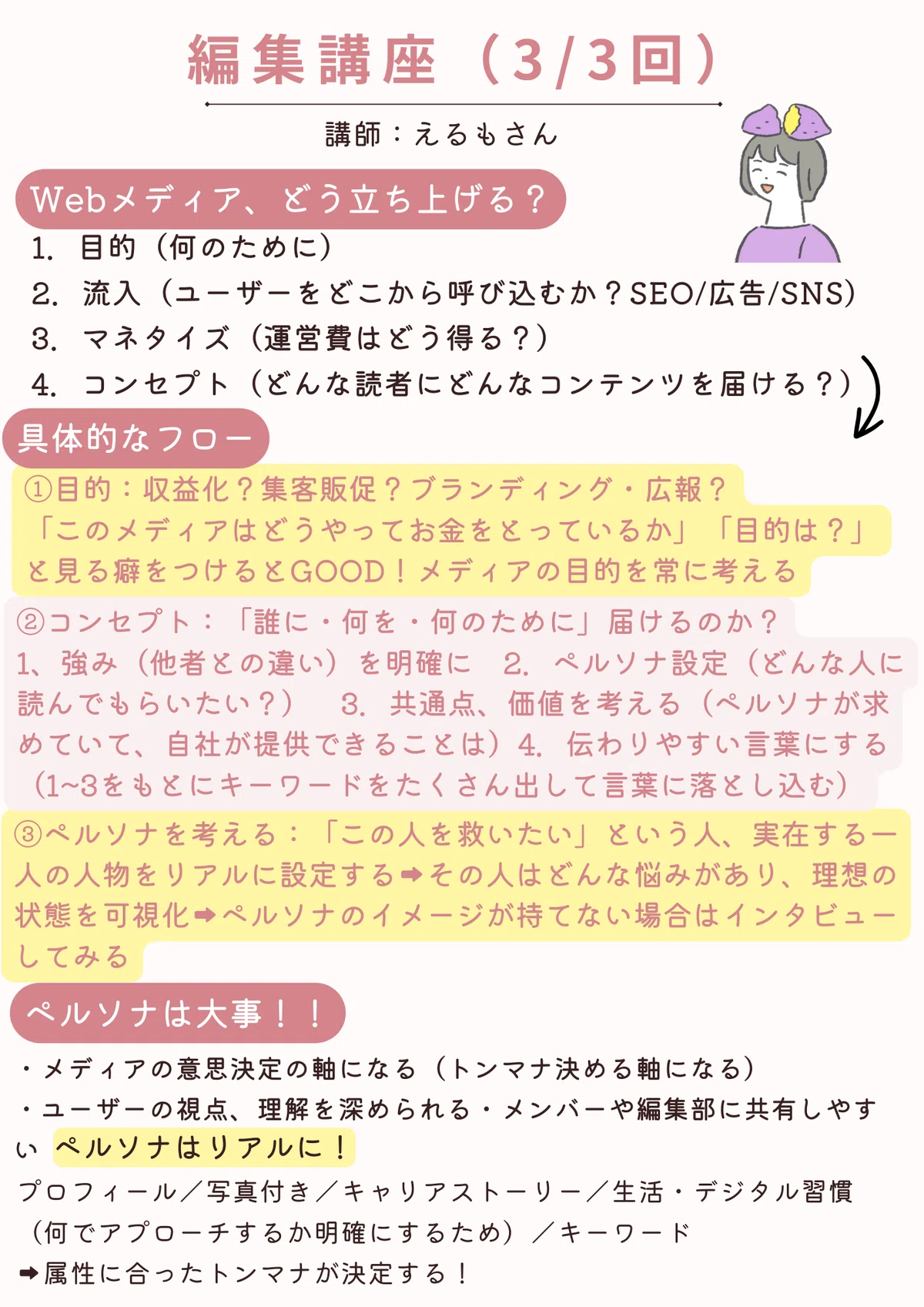 編集講座（3/3回）

講師：えるもさん

Webメディア、どう立ち上げる？

1. 目的（何のために）
2. 流入（ユーザーをどこから呼び込むか？SEO/広告/SNS）
3. マネタイズ（運営費はどう得る？）
4. コンセプト（どんな読者にどんなコンテンツを届ける？）

具体的なフロー

①目的：収益化？集客販促？ブランディング・広報？「このメディアはどうやってお金をとっているか」「目的は？」と見る癖をつけるとGOOD！メディアの目的を常に考える

②コンセプト：「誰に・何を・何のために」届けるのか？1、強み（他者との違い）を明確に 2. ペルソナ設定（どんな人に読んでもらいたい？） 3. 共通点、価値を考える（ペルソナが求めていて、自社が提供できることは）4. 伝わりやすい言葉にする（1~3をもとにキーワードをたくさん出して言葉に落とし込む）

③ペルソナを考える：「この人を救いたい」という人、実在する一人の人物をリアルに設定する➡その人はどんな悩みがあり、理想の状態を可視化➡ペルソナのイメージが持てない場合はインタビューしてみる

ペルソナは大事！！

・メディアの意思決定の軸になる（トンマナ決める軸になる）
・ユーザーの視点、理解を深められる・メンバーや編集部に共有しやすい ペルソナはリアルに！

プロフィール／写真付き／キャリアストーリー／生活・デジタル習慣（何でアプローチするか明確にするため）／キーワード
➡属性に合ったトンマナが決定する！